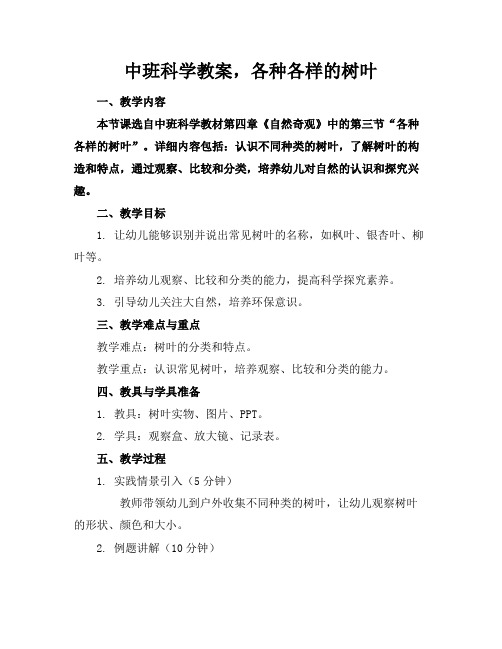 中班科学教案，各种各样的树叶

一、教学内容

本节课选自中班科学教材第四章《自然奇观》中的第三节“各种各样的树叶”。详细内容包括：认识不同种类的树叶，了解树叶的构造和特点，通过观察、比较和分类，培养幼儿对自然的认识和探究兴趣。

二、教学目标

1. 让幼儿能够识别并说出常见树叶的名称，如枫叶、银杏叶、柳叶等。

2. 培养幼儿观察、比较和分类的能力，提高科学探究素养。

3. 引导幼儿关注大自然，培养环保意识。

三、教学难点与重点

教学难点：树叶的分类和特点。

教学重点：认识常见树叶，培养观察、比较和分类的能力。

四、教具与学具准备

1. 教具：树叶实物、图片、PPT。

2. 学具：观察盒、放大镜、记录表。

五、教学过程

1. 实践情景引入（5分钟）

教师带领幼儿到户外收集不同种类的树叶，让幼儿观察树叶的形状、颜色和大小。

2. 例题讲解（10分钟）